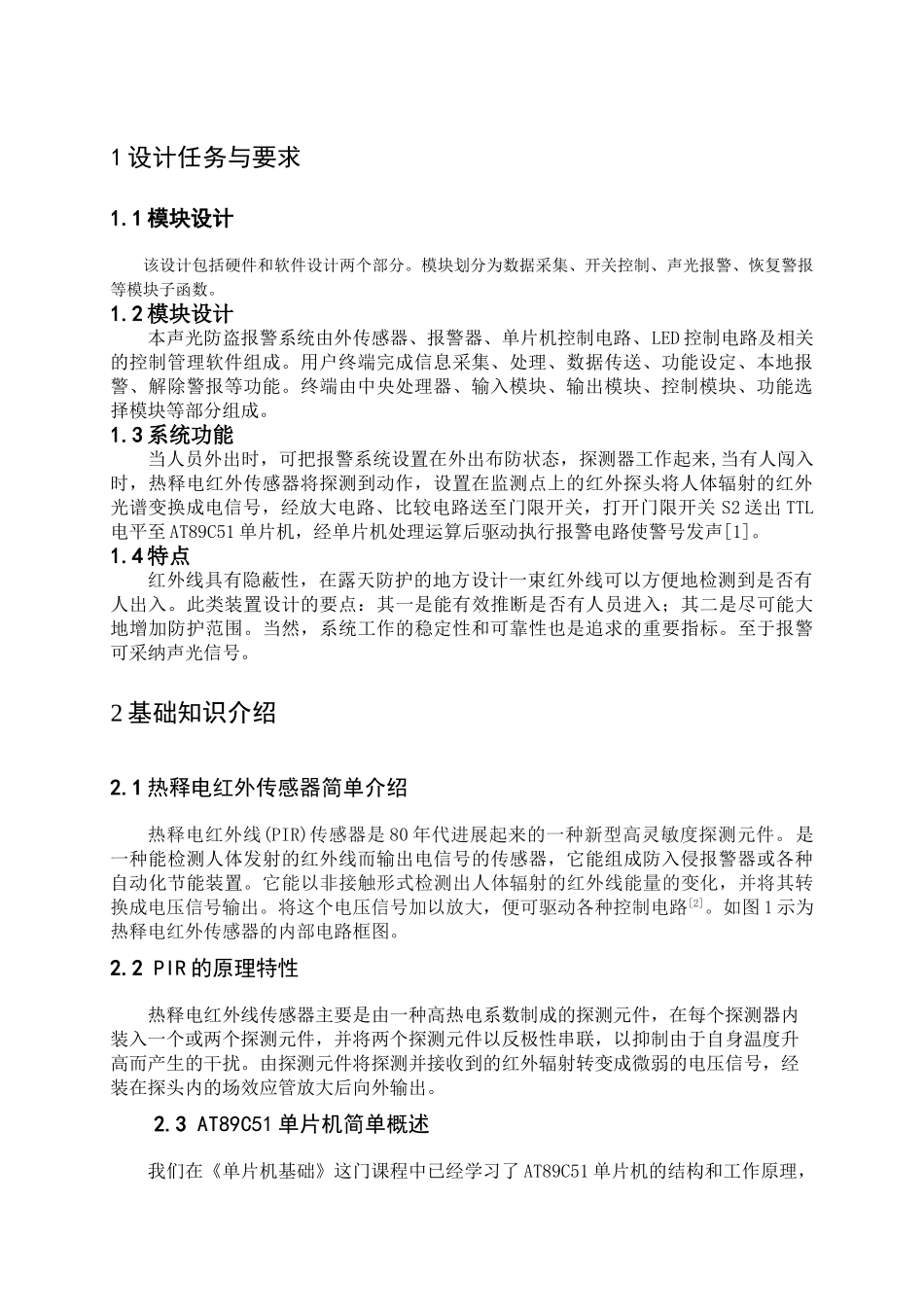 1 设计任务与要求

1.1 模块设计

该设计包括硬件和软件设计两个部分。模块划分为数据采集、开关控制、声光报警、恢复警报等模块子函数。

1.2 模块设计

本声光防盗报警系统由外传感器、报警器、单片机控制电路、LED 控制电路及相关的控制管理软件组成。用户终端完成信息采集、处理、数据传送、功能设定、本地报警、解除警报等功能。终端由中央处理器、输入模块、输出模块、控制模块、功能选择模块等部分组成。

1.3 系统功能

当人员外出时，可把报警系统设置在外出布防状态，探测器工作起来,当有人闯入时，热释电红外传感器将探测到动作，设置在监测点上的红外探头将人体辐射的红外光谱变换成电信号，经放大电路、比较电路送至门限开关，打开门限开关 S2 送出 TTL 电平至 AT89C51 单片机，经单片机处理运算后驱动执行报警电路使警号发声[1]。

1.4 特点

红外线具有隐蔽性，在露天防护的地方设计一束红外线可以方便地检测到是否有人出入。此类装置设计的要点：其一是能有效推断是否有人员进入；其二是尽可能大地增加防护范围。当然，系统工作的稳定性和可靠性也是追求的重要指标。至于报警可采纳声光信号。

2 基础知识介绍

2.1 热释电红外传感器简单介绍

热释电红外线(PIR)传感器是 80 年代进展起来的一种新型高灵敏度探测元件。是一种能检测人体发射的红外线而输出电信号的传感器，它能组成防入侵报警器或各种自动化节能装置。它能以非接触形式检测出人体辐射的红外线能量的变化，并将其转换成电压信号输出。将这个电压信号加以放大，便可驱动各种控制电路[2]。如图 1 示为热释电红外传感器的内部电路框图。

2.2 PIR 的原理特性

热释电红外线传感器主要是由一种高热电系数制成的探测元件，在每个探测器内装入一个或两个探测元件，并将两个探测元件以反极性串联，以抑制由于自身温度升高而产生的干扰。由探测元件将探测并接收到的红外辐射转变成微弱的电压信号，经装在探头内的场效应管放大后向外输出。

2.3 AT89C51 单片机简单概述

我们在《单片机基础》这门课程中已经学习了 AT89C51 单片机的结构和工作原理，